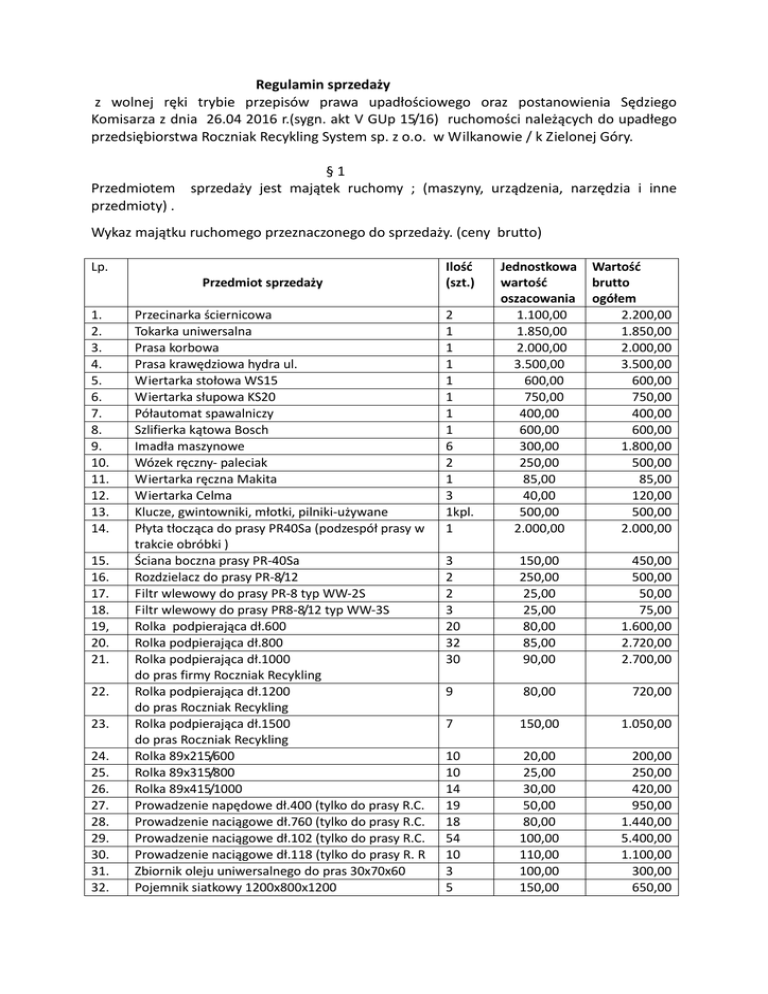 Regulamin sprzedaży

z wolnej ręki trybie przepisów prawa upadłościowego oraz postanowienia Sędziego Komisarza z dnia 26.04 2016 r.(sygn. akt V GUp 15/16) ruchomości należących do upadłego przedsiębiorstwa Roczniak Recykling System sp. z o.o. w Wilkanowie / k Zielonej Góry.

§ 1

Przedmiotem sprzedaży jest majątek ruchomy ; (maszyny, urządzenia, narzędzia i inne przedmioty) .

Wykaz majątku ruchomego przeznaczonego do sprzedaży. (ceny brutto)

| Lp. | Przedmiot sprzedaży | Ilość (szt.) | Jednostkowa wartość oszacowania | Wartość brutto ogółem |
|---|---|---|---|---|
| 1. | Przecinarka ściernicowa | 2 | 1.100,00 | 2.200,00 |
| 2. | Tokarka uniwersalna | 1 | 1.850,00 | 1.850,00 |
| 3. | Prasa korbowa | 1 | 2.000,00 | 2.000,00 |
| 4. | Prasa krawędziowa hydra ul. | 1 | 3.500,00 | 3.500,00 |
| 5. | Wiertarka stołowa WS15 | 1 | 600,00 | 600,00 |
| 6. | Wiertarka słupowa KS20 | 1 | 750,00 | 750,00 |
| 7. | Półautomat spawalniczy | 1 | 400,00 | 400,00 |
| 8. | Szlifierka kątowa Bosch | 1 | 600,00 | 600,00 |
| 9. | Imadła maszynowe | 6 | 300,00 | 1.800,00 |
| 10. | Wózek ręczny- paleciak | 2 | 250,00 | 500,00 |
| 11. | Wiertarka ręczna Makita | 1 | 85,00 | 85,00 |
| 12. | Wiertarka Celma | 3 | 40,00 | 120,00 |
| 13. | Klucze, gwintowniki, młotki, pilniki-używane | 1kpl. | 500,00 | 500,00 |
| 14. | Płyta tłocząca do prasy PR40Sa (podzespół prasy w trakcie obróbki ) | 1 | 2.000,00 | 2.000,00 |
| 15. | Ściana boczna prasy PR-40Sa | 3 | 150,00 | 450,00 |
| 16. | Rozdzielacz do prasy PR-8/12 | 2 | 250,00 | 500,00 |
| 17. | Filtr wlewowy do prasy PR-8 typ WW-2S | 2 | 25,00 | 50,00 |
| 18. | Filtr wlewowy do prasy PR8-8/12 typ WW-3S | 3 | 25,00 | 75,00 |
| 19, | Rolka podpierająca dł.600 | 20 | 80,00 | 1.600,00 |
| 20. | Rolka podpierająca dł.800 | 32 | 85,00 | 2.720,00 |
| 21. | Rolka podpierająca dł.1000 do pras firmy Roczniak Recykling | 30 | 90,00 | 2.700,00 |
| 22. | Rolka podpierająca dł.1200 do pras Roczniak Recykling | 9 | 80,00 | 720,00 |
| 23. | Rolka podpierająca dł.1500 do pras Roczniak Recykling | 7 | 150,00 | 1.050,00 |
| 24. | Rolka 89x215/600 | 10 | 20,00 | 200,00 |
| 25. | Rolka 89x315/800 | 10 | 25,00 | 250,00 |
| 26. | Rolka 89x415/1000 | 14 | 30,00 | 420,00 |
| 27. | Prowadzenie napędowe dł.400 (tylko do prasy R.C. | 19 | 50,00 | 950,00 |
| 28. | Prowadzenie naciągowe dł.760 (tylko do prasy R.C. | 18 | 80,00 | 1.440,00 |
| 29. | Prowadzenie naciągowe dł.102 (tylko do prasy R.C. | 54 | 100,00 | 5.400,00 |
| 30. | Prowadzenie naciągowe dł.118 (tylko do prasy R. R | 10 | 110,00 | 1.100,00 |
| 31. | Zbiornik oleju uniwersalnego do pras 30x70x60 | 3 | 100,00 | 300,00 |
| 32. | Pojemnik siatkowy 1200x800x1200 | 5 | 150,00 | 650,00 |